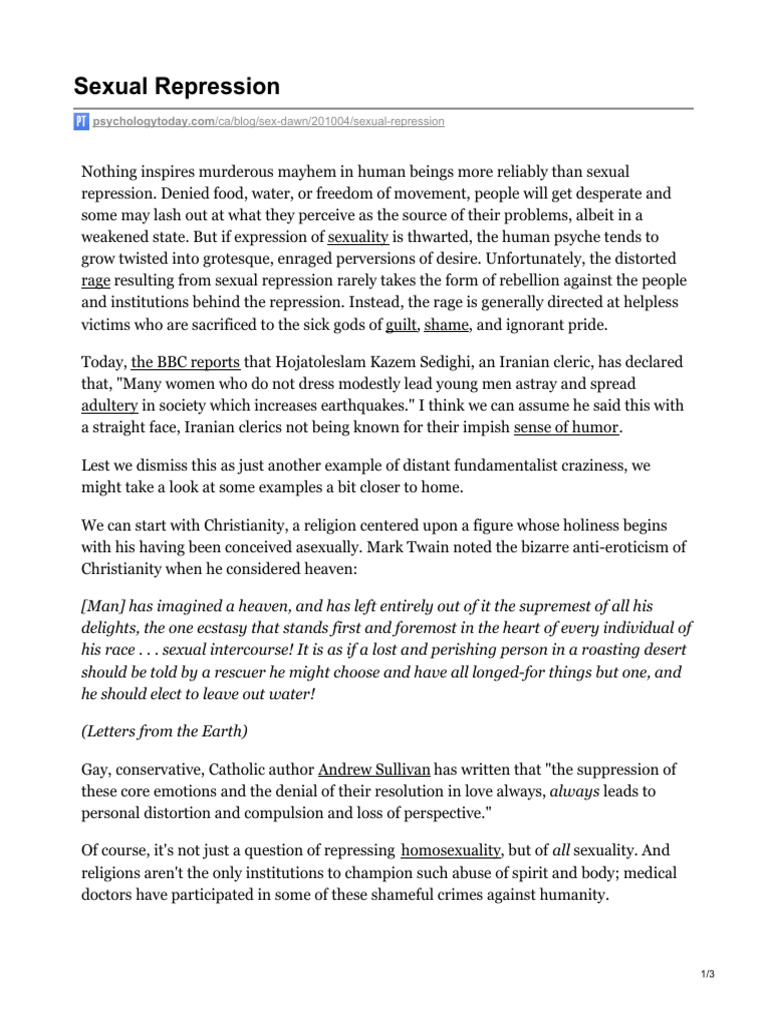 Sexual Repression

PT psychologytoday.com/ca/blog/sex-dawn/201004/sexual-repression

Nothing inspires murderous mayhem in human beings more reliably than sexual repression. Denied food, water, or freedom of movement, people will get desperate and some may lash out at what they perceive as the source of their problems, albeit in a weakened state. But if expression of sexuality is thwarted, the human psyche tends to grow twisted into grotesque, enraged perversions of desire. Unfortunately, the distorted rage resulting from sexual repression rarely takes the form of rebellion against the people and institutions behind the repression. Instead, the rage is generally directed at helpless victims who are sacrificed to the sick gods of guilt, shame, and ignorant pride.

Today, the BBC reports that Hojatoleslam Kazem Sedighi, an Iranian cleric, has declared that, "Many women who do not dress modestly lead young men astray and spread adultery in society which increases earthquakes." I think we can assume he said this with a straight face, Iranian clerics not being known for their impish sense of humor.

Lest we dismiss this as just another example of distant fundamentalist craziness, we might take a look at some examples a bit closer to home.

We can start with Christianity, a religion centered upon a figure whose holiness begins with his having been conceived asexually. Mark Twain noted the bizarre anti-eroticism of Christianity when he considered heaven:

[Man] has imagined a heaven, and has left entirely out of it the supremest of all his delights, the one ecstasy that stands first and foremost in the heart of every individual of his race . . . sexual intercourse! It is as if a lost and perishing person in a roasting desert should be told by a rescuer he might choose and have all longed-for things but one, and he should elect to leave out water!

(Letters from the Earth)

Gay, conservative, Catholic author Andrew Sullivan has written that "the suppression of these core emotions and the denial of their resolution in love always, always leads to personal distortion and compulsion and loss of perspective."

Of course, it's not just a question of repressing homosexuality, but of all sexuality. And religions aren't the only institutions to champion such abuse of spirit and body; medical doctors have participated in some of these shameful crimes against humanity.

1/3